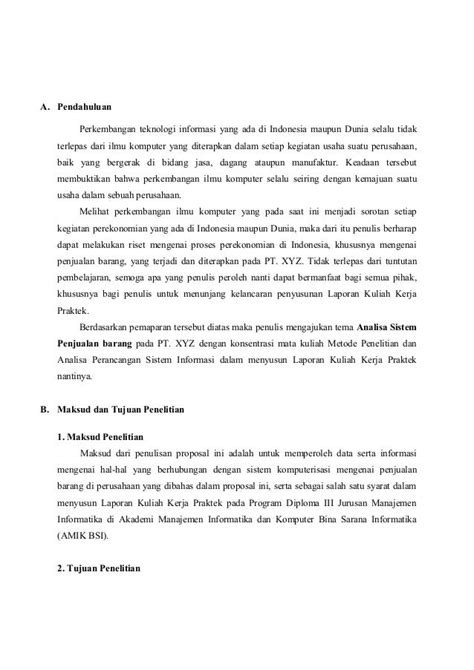 A. Pendahuluan

Perkembangan teknologi informasi yang ada di Indonesia maupun Dunia selalu tidak terlepas dari ilmu komputer yang diterapkan dalam setiap kegiatan usaha suatu perusahaan, baik yang bergerak di bidang jasa, dagang ataupun manufaktur. Keadaan tersebut membuktikan bahwa perkembangan ilmu komputer selalu seiring dengan kemajuan suatu usaha dalam sebuah perusahaan.

Melihat perkembangan ilmu komputer yang pada saat ini menjadi sorotan setiap kegiatan perekonomian yang ada di Indonesia maupun Dunia, maka dari itu penulis berharap dapat melakukan riset mengenai proses perekonomian di Indonesia, khususnya mengenai penjualan barang, yang terjadi dan diterapkan pada PT. XYZ. Tidak terlepas dari tuntutan pembelajaran, semoga apa yang penulis peroleh nanti dapat bermanfaat bagi semua pihak, khususnya bagi penulis untuk menunjang kelancaran penyusunan Laporan Kuliah Kerja Praktek.

Berdasarkan pemaparan tersebut diatas maka penulis mengajukan tema Analisa Sistem Penjualan barang pada PT. XYZ dengan konsentrasi mata kuliah Metode Penelitian dan Analisa Perancangan Sistem Informasi dalam menyusun Laporan Kuliah Kerja Praktek nantinya.

B. Maksud dan Tujuan Penelitian

1. Maksud Penelitian

Maksud dari penulisan proposal ini adalah untuk memperoleh data serta informasi mengenai hal-hal yang berhubungan dengan sistem komputerisasi mengenai penjualan barang di perusahaan yang dibahas dalam proposal ini, serta sebagai salah satu syarat dalam menyusun Laporan Kuliah Kerja Praktek pada Program Diploma III Jurusan Manajemen Informatika di Akademi Manajemen Informatika dan Komputer Bina Sarana Informatika (AMIK BSI).

2. Tujuan Penelitian